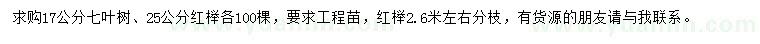 求购17公分七叶树、25公分红榉各100棵，要求工程苗，红榉2.6米左右分枝，有货源的朋友请与我联系。